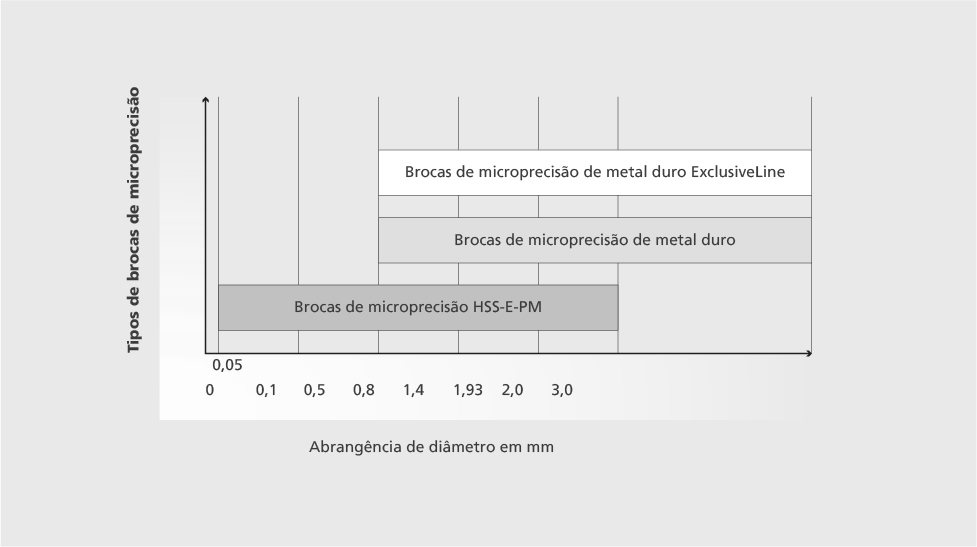 Tipos de brocas de microprecisão

Brocas de microprecisão de metal duro ExclusiveLine

Brocas de microprecisão de metal duro

Brocas de microprecisão HSS-E-PM

0,05

0 0,1 0,5 0,8 1,4 1,93 2,0 3,0

Abrangência de diâmetro em mm